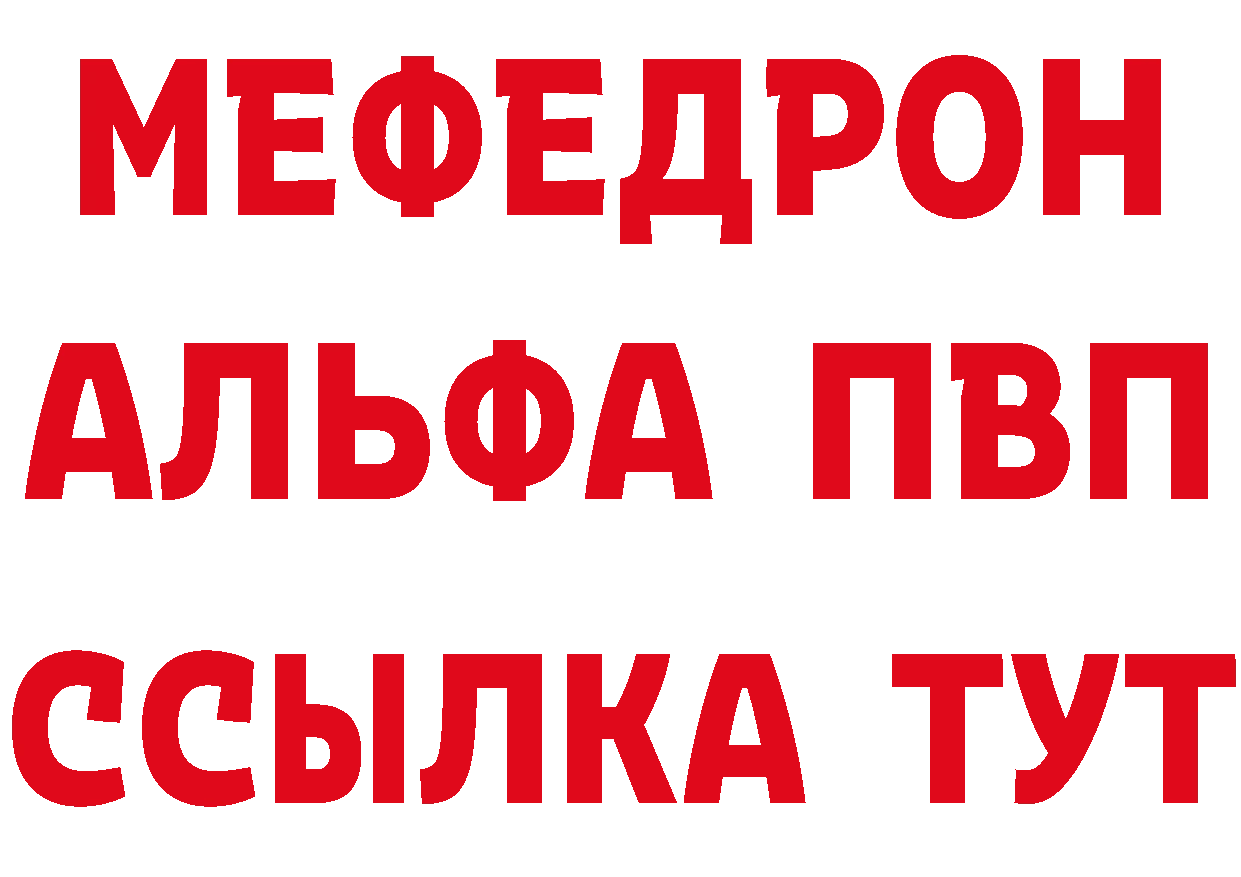 МЕФЕДРОН
АЛЬФА ПВП
ССЫЛКА ТУТ